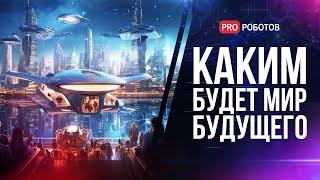 PRO РОБОТОВ

КАКИМ
БУДЕТ МИР
БУДУЩЕГО